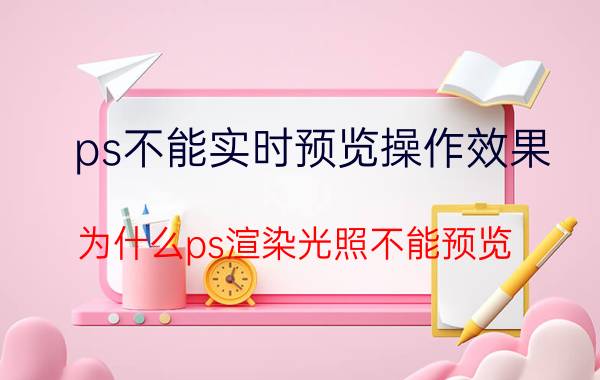 ps不能实时预览操作效果

为什么ps渲染光照不能预览